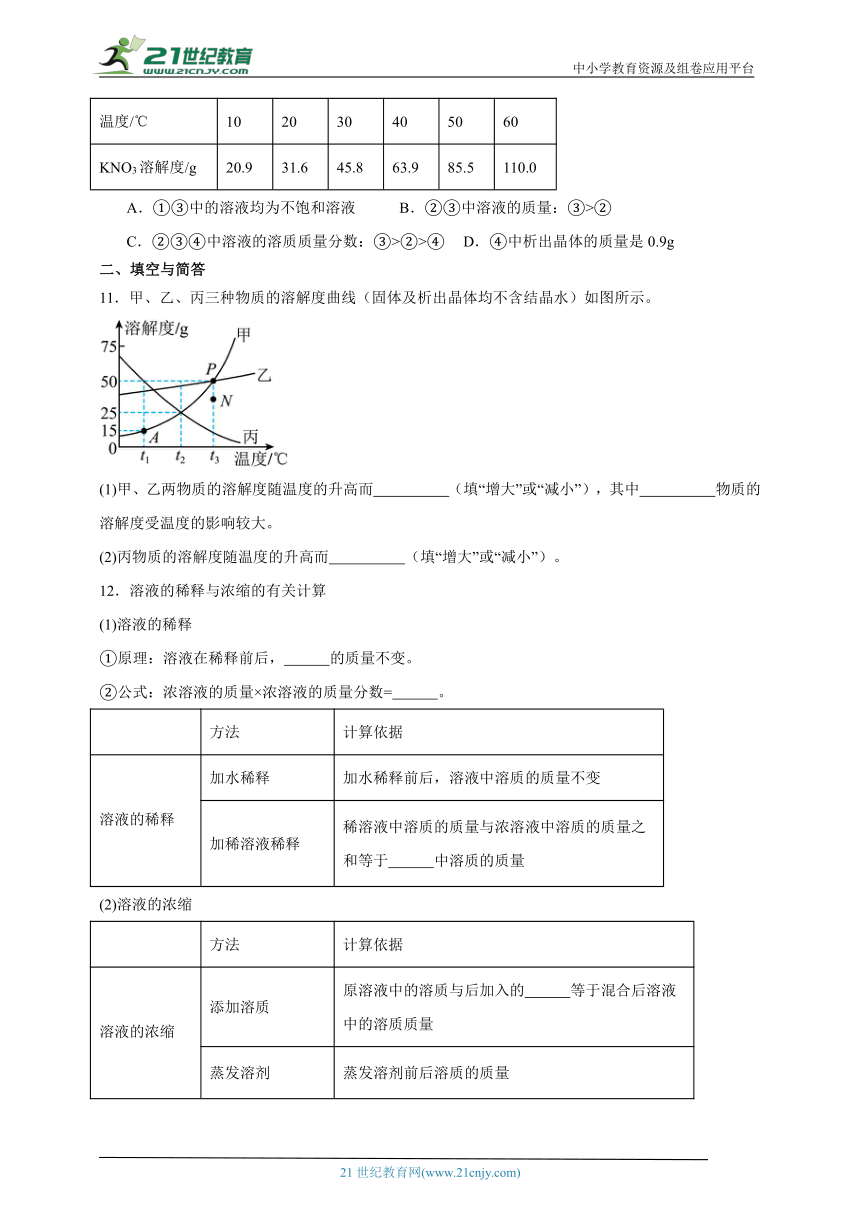 21世纪教育 www.21cnjy.com

中小学教育资源及组卷应用平台

| 温度/℃ | 10 | 20 | 30 | 40 | 50 | 60 |
|---|---|---|---|---|---|---|
| $KNO_3$溶解度/g | 20.9 | 31.6 | 45.8 | 63.9 | 85.5 | 110.0 |

A．①③中的溶液均为不饱和溶液　　B．②③中溶液的质量：③>②

C．②③④中溶液的溶质质量分数：③>②>④　D．④中析出晶体的质量是 0.9g

二、填空与简答

11．甲、乙、丙三种物质的溶解度曲线（固体及析出晶体均不含结晶水）如图所示。

溶解度/g
75
50
25
15
0
甲
乙
丙
P
N
A
$t_1$
$t_2$
$t_3$
温度/℃

(1)甲、乙两物质的溶解度随温度的升高而__________（填“增大”或“减小”），其中__________物质的溶解度受温度的影响较大。

(2)丙物质的溶解度随温度的升高而__________（填“增大”或“减小”）。

12．溶液的稀释与浓缩的有关计算

(1)溶液的稀释

①原理：溶液在稀释前后，______的质量不变。

②公式：浓溶液的质量×浓溶液的质量分数=______。

| | 方法 | 计算依据 |
|---|---|---|
| 溶液的稀释 | 加水稀释 | 加水稀释前后，溶液中溶质的质量不变 |
| | 加稀溶液稀释 | 稀溶液中溶质的质量与浓溶液中溶质的质量之和等于______中溶质的质量 |

(2)溶液的浓缩

| | 方法 | 计算依据 |
|---|---|---|
| 溶液的浓缩 | 添加溶质 | 原溶液中的溶质与后加入的______等于混合后溶液中的溶质质量 |
| | 蒸发溶剂 | 蒸发溶剂前后溶质的质量 |

21 世纪教育网(www.21cnjy.com)